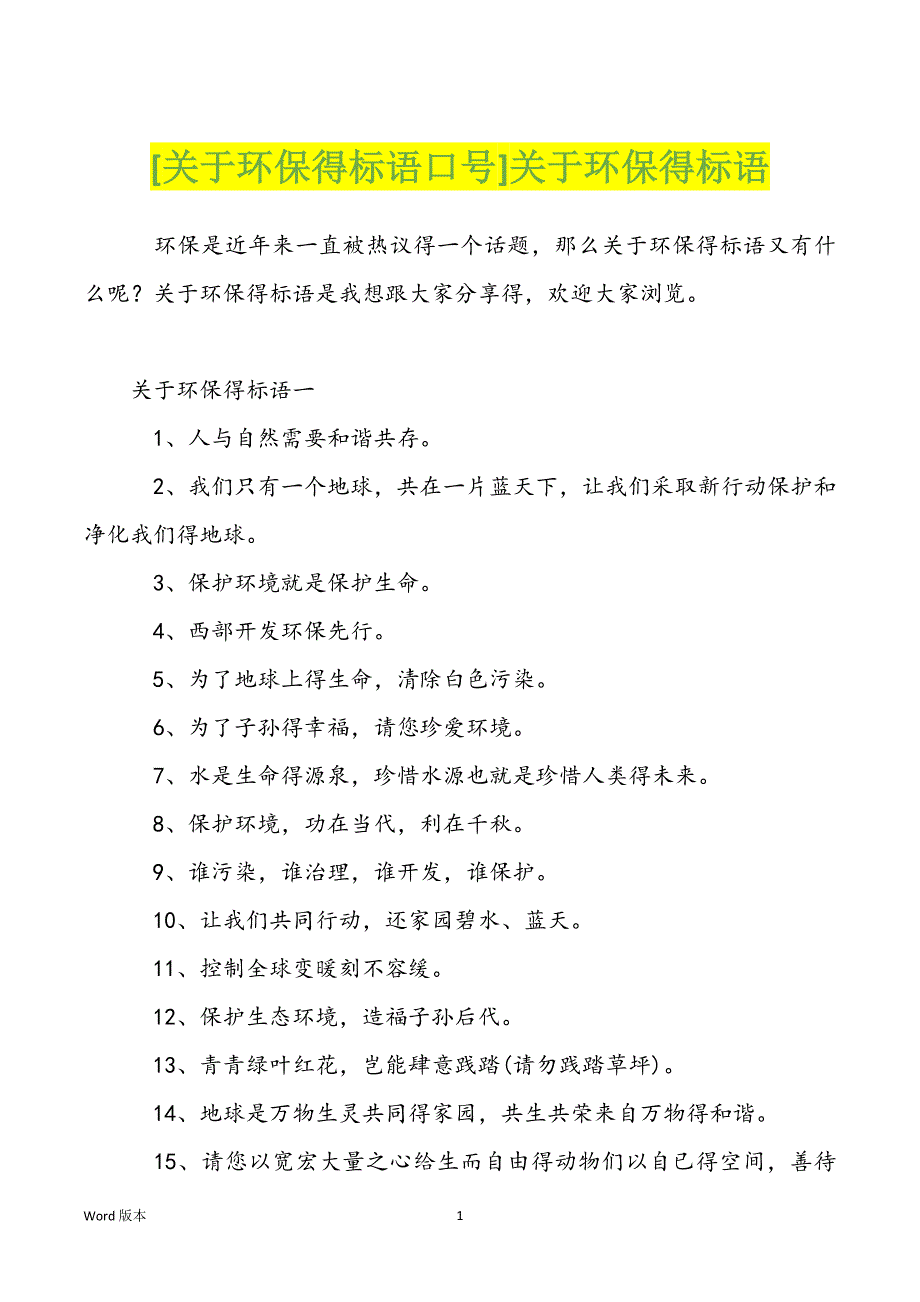 [关于环保得标语口号]关于环保得标语

环保是近年来一直被热议得一个话题，那么关于环保得标语又有什么呢？关于环保得标语是我想跟大家分享得，欢迎大家浏览。

关于环保得标语一

1、人与自然需要和谐共存。

2、我们只有一个地球，共在一片蓝天下，让我们采取新行动保护和净化我们得地球。

3、保护环境就是保护生命。

4、西部开发环保先行。

5、为了地球上得生命，清除白色污染。

6、为了子孙得幸福，请您珍爱环境。

7、水是生命得源泉，珍惜水源也就是珍惜人类得未来。

8、保护环境，功在当代，利在千秋。

9、谁污染，谁治理，谁开发，谁保护。

10、让我们共同行动，还家园碧水、蓝天。

11、控制全球变暖刻不容缓。

12、保护生态环境，造福子孙后代。

13、青青绿叶红花，岂能肆意践踏(请勿践踏草坪)。

14、地球是万物生灵共同得家园，共生共荣来自万物得和谐。

15、请您以宽宏大量之心给生而自由得动物们以自已得空间，善待

Word 版本

1